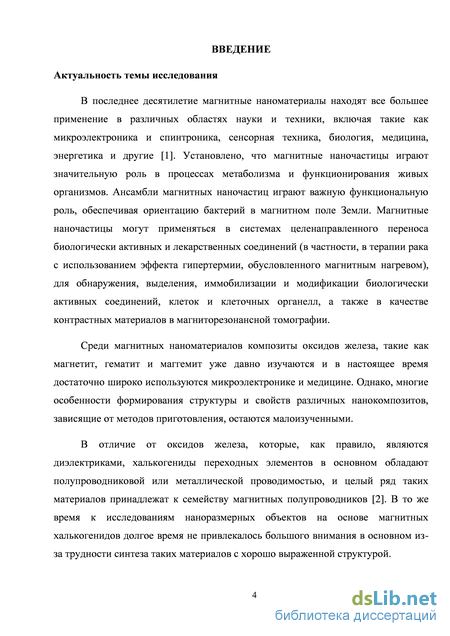 ВВЕДЕНИЕ

Актуальность темы исследования

В последнее десятилетие магнитные наноматериалы находят все большее применение в различных областях науки и техники, включая такие как микроэлектроника и спинтроника, сенсорная техника, биология, медицина, энергетика и другие [1]. Установлено, что магнитные наночастицы играют значительную роль в процессах метаболизма и функционирования живых организмов. Ансамбли магнитных наночастиц играют важную функциональную роль, обеспечивая ориентацию бактерий в магнитном поле Земли. Магнитные наночастицы могут применяться в системах целенаправленного переноса биологически активных и лекарственных соединений (в частности, в терапии рака с использованием эффекта гипертермии, обусловленного магнитным нагревом), для обнаружения, выделения, иммобилизации и модификации биологически активных соединений, клеток и клеточных органелл, а также в качестве контрастных материалов в магниторезонансной томографии.

Среди магнитных наноматериалов композиты оксидов железа, такие как магнетит, гематит и маггемит уже давно изучаются и в настоящее время достаточно широко используются микроэлектронике и медицине. Однако, многие особенности формирования структуры и свойств различных нанокомпозитов, зависящие от методов приготовления, остаются малоизученными.

В отличие от оксидов железа, которые, как правило, являются диэлектриками, халькогениды переходных элементов в основном обладают полупроводниковой или металлической проводимостью, и целый ряд таких материалов принадлежат к семейству магнитных полупроводников [2]. В то же время к исследованиям наноразмерных объектов на основе магнитных халькогенидов долгое время не привлекалось большого внимания в основном из-за трудности синтеза таких материалов с хорошо выраженной структурой.

4

dsLib.net
библиотека диссертаций